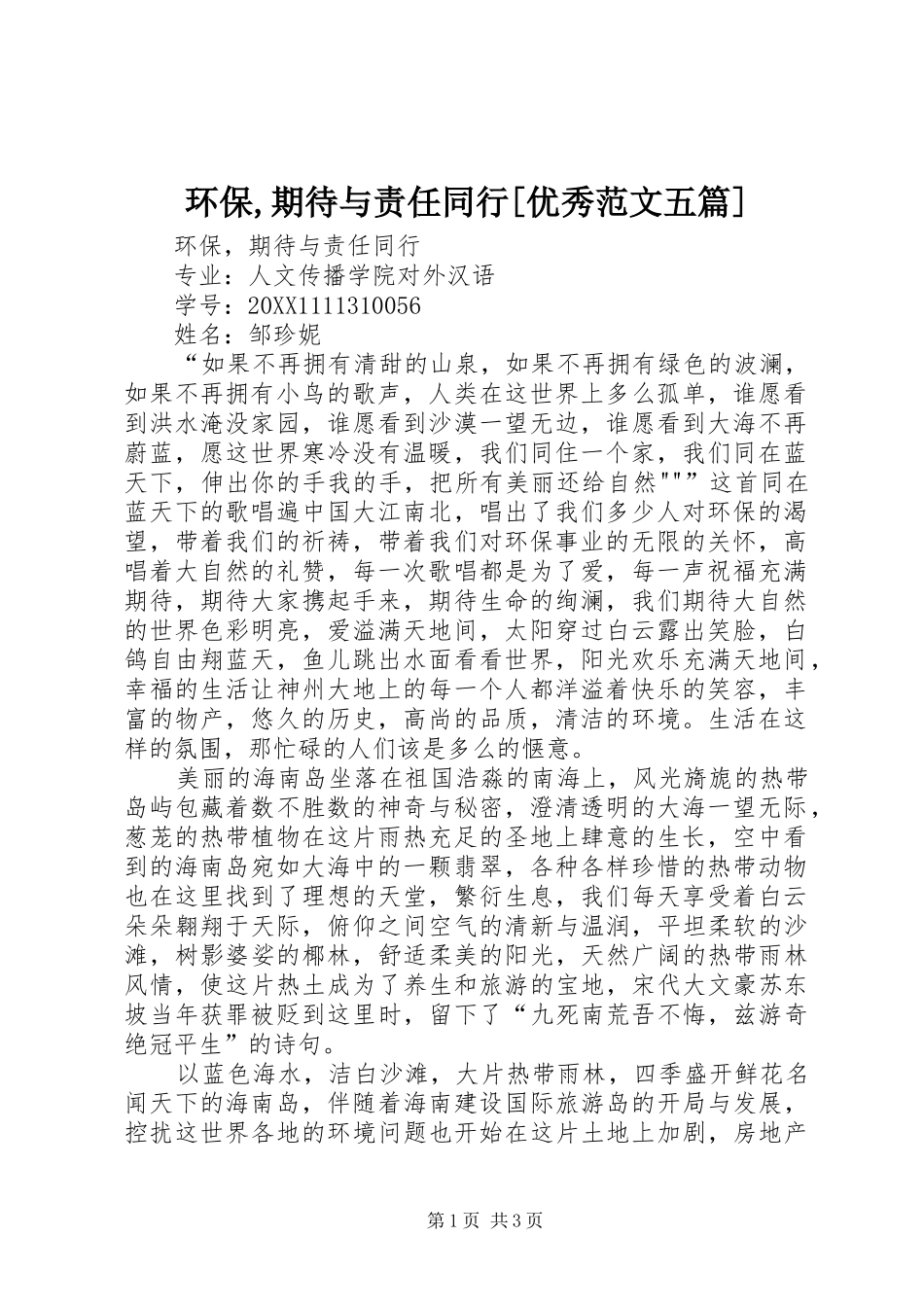 环保,期待与责任同行[优秀范文五篇]

环保，期待与责任同行

专业：人文传播学院对外汉语

学号：20XX1111310056

姓名：邹珍妮

“如果不再拥有清甜的山泉，如果不再拥有绿色的波澜，如果不再拥有小鸟的歌声，人类在这世界上多么孤单，谁愿看到洪水淹没家园，谁愿看到沙漠一望无边，谁愿看到大海不再蔚蓝，愿这世界寒冷没有温暖，我们同住一个家，我们同在蓝天下，伸出你的手我的手，把所有美丽还给自然""”这首同在蓝天下的歌唱遍中国大江南北，唱出了我们多少人对环保的渴望，带着我们的祈祷，带着我们对环保事业的无限的关怀，高唱着大自然的礼赞，每一次歌唱都是为了爱，每一声祝福充满期待，期待大家携起手来，期待生命的绚澜，我们期待大自然的世界色彩明亮，爱溢满天地间，太阳穿过白云露出笑脸，白鸽自由翔蓝天，鱼儿跳出水面看看世界，阳光欢乐充满天地间，幸福的生活让神州大地上的每一个人都洋溢着快乐的笑容，丰富的物产，悠久的历史，高尚的品质，清洁的环境。生活在这样的氛围，那忙碌的人们该是多么的惬意。

美丽的海南岛坐落在祖国浩淼的南海上，风光旖旎的热带岛屿包藏着数不胜数的神奇与秘密，澄清透明的大海一望无际，葱茏的热带植物在这片雨热充足的圣地上肆意的生长，空中看到的海南岛宛如大海中的一颗翡翠，各种各样珍惜的热带动物也在这里找到了理想的天堂，繁衍生息，我们每天享受着白云朵朵翱翔于天际，俯仰之间空气的清新与温润，平坦柔软的沙滩，树影婆娑的椰林，舒适柔美的阳光，天然广阔的热带雨林风情，使这片热土成为了养生和旅游的宝地，宋代大文豪苏东坡当年获罪被贬到这里时，留下了“九死南荒吾不悔，兹游奇绝冠平生”的诗句。

以蓝色海水，洁白沙滩，大片热带雨林，四季盛开鲜花名闻天下的海南岛，伴随着海南建设国际旅游岛的开局与发展，控扰这世界各地的环境问题也开始在这片土地上加剧，房地产

第1页 共3页